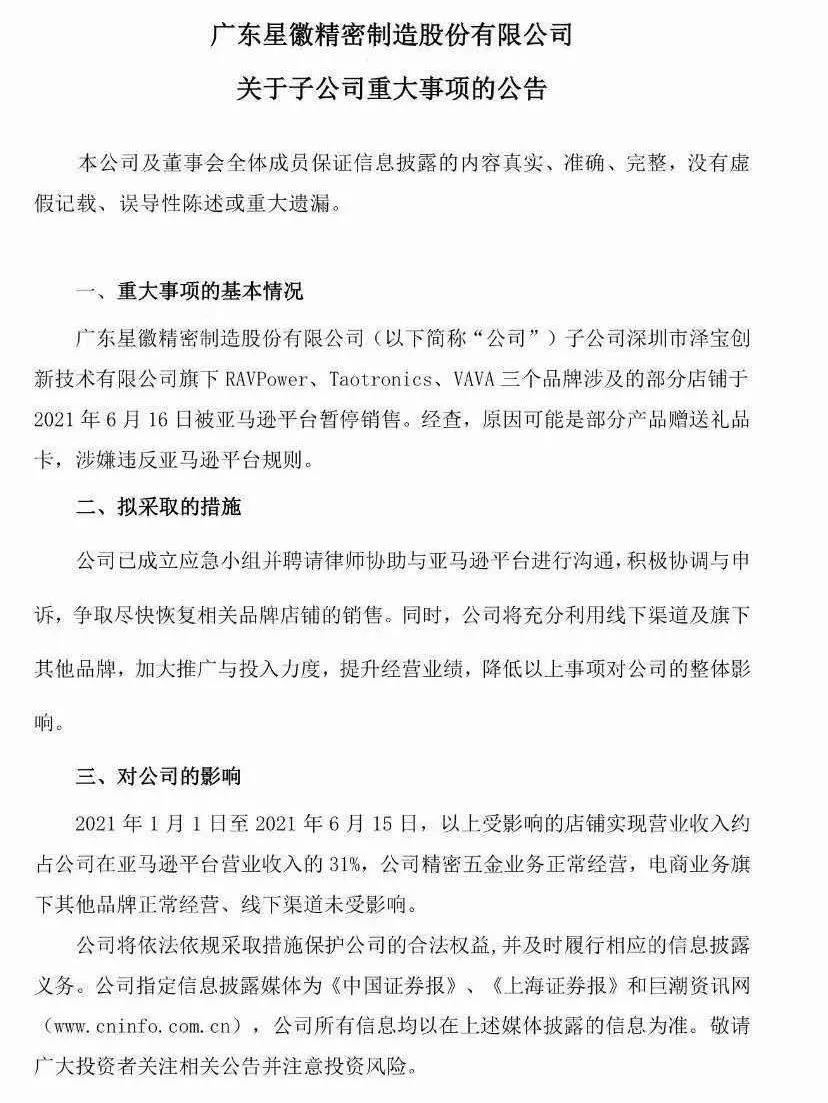 广东星徽精密制造股份有限公司

关于子公司重大事项的公告

本公司及董事会全体成员保证信息披露的内容真实、准确、完整，没有虚假记载、误导性陈述或重大遗漏。

一、重大事项的基本情况

广东星徽精密制造股份有限公司（以下简称“公司”）子公司深圳市泽宝创新技术有限公司旗下 RAVPower、Taotronics、VAVA 三个品牌涉及的部分店铺于 2021 年 6 月 16 日被亚马逊平台暂停销售。经查，原因可能是部分产品赠送礼品卡，涉嫌违反亚马逊平台规则。

二、拟采取的措施

公司已成立应急小组并聘请律师协助与亚马逊平台进行沟通，积极协调与申诉，争取尽快恢复相关品牌店铺的销售。同时，公司将充分利用线下渠道及旗下其他品牌，加大推广与投入力度，提升经营业绩，降低以上事项对公司的整体影响。

三、对公司的影响

2021 年 1 月 1 日至 2021 年 6 月 15 日，以上受影响的店铺实现营业收入约占公司在亚马逊平台营业收入的 31%，公司精密五金业务正常经营，电商业务旗下其他品牌正常经营、线下渠道未受影响。

公司将依法依规采取措施保护公司的合法权益，并及时履行相应的信息披露义务。公司指定信息披露媒体为《中国证券报》、《上海证券报》和巨潮资讯网（www.cninfo.com.cn），公司所有信息均以在上述媒体披露的信息为准。敬请广大投资者关注相关公告并注意投资风险。